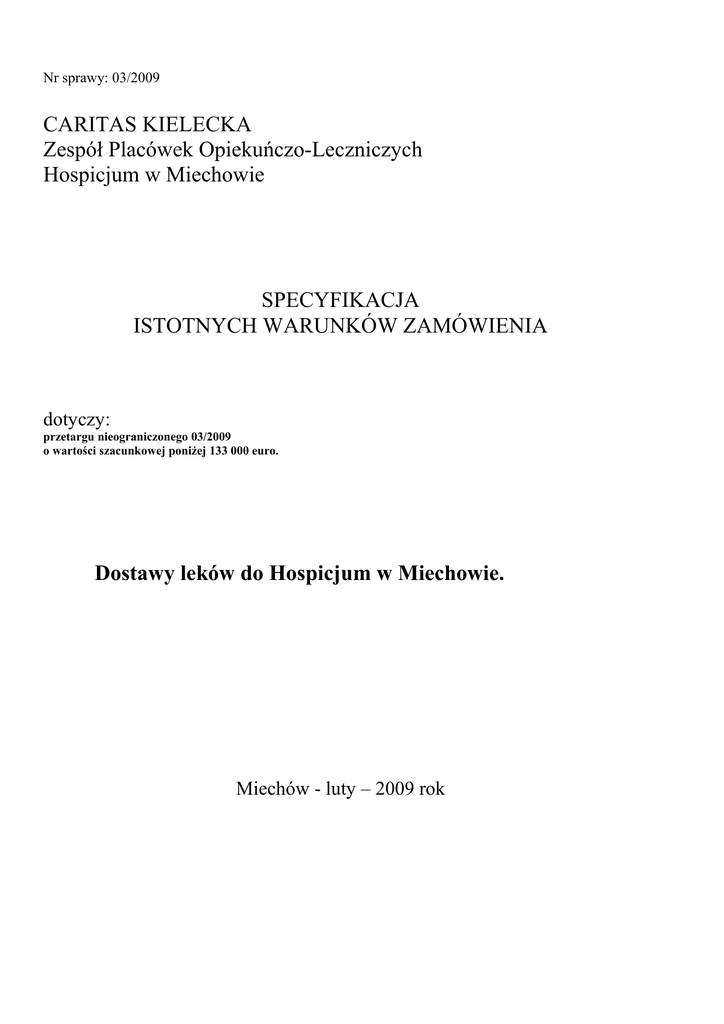 Nr sprawy: 03/2009

CARITAS KIELECKA
Zespół Placówek Opiekuńczo-Leczniczych
Hospicjum w Miechowie

SPECYFIKACJA
ISTOTNYCH WARUNKÓW ZAMÓWIENIA

dotyczy:
przetargu nieograniczonego 03/2009
o wartości szacunkowej poniżej 133 000 euro.

Dostawy leków do Hospicjum w Miechowie.

Miechów - luty – 2009 rok